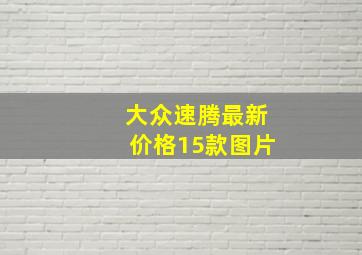 大众速腾最新价格15款图片